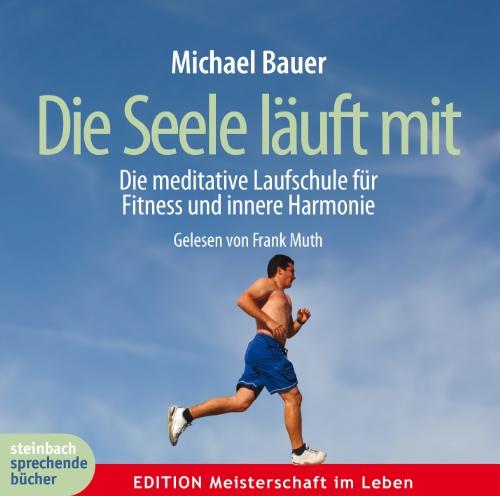 Michael Bauer

Die Seele läuft mit

Die meditative Laufschule für Fitness und innere Harmonie

Gelesen von Frank Muth

steinbach sprechende bücher

EDITION Meisterschaft im Leben